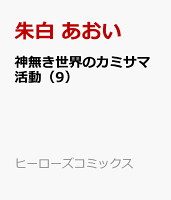 朱白 あおい

神無き世界のカミサマ活動（9）

ヒーローズコミックス